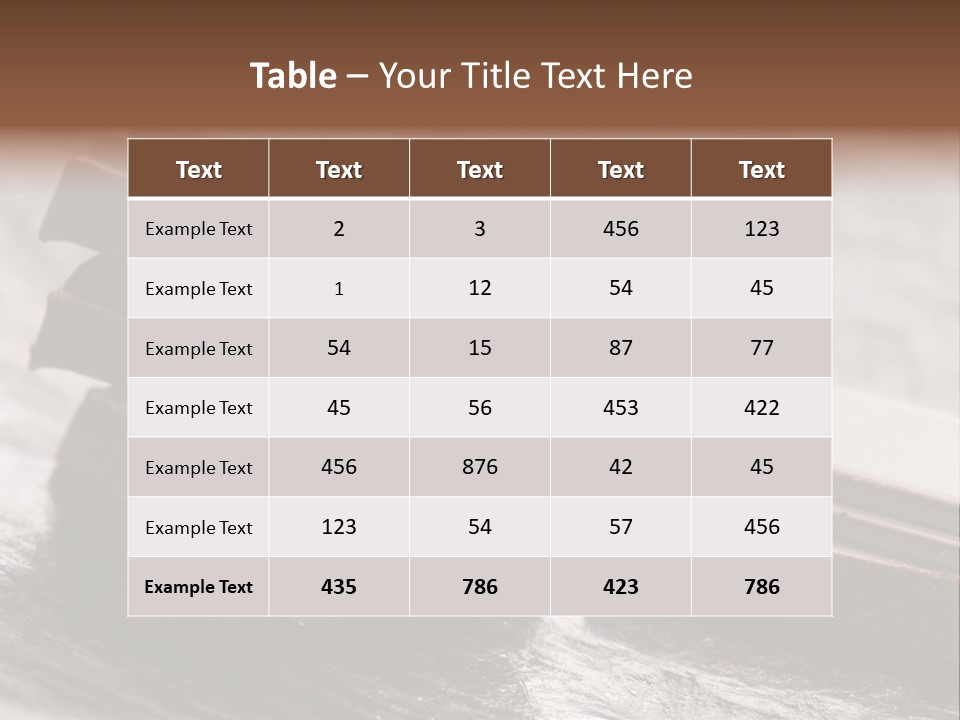 Table – Your Title Text Here

| Text | Text | Text | Text | Text |
|---|---|---|---|---|
| Example Text | 2 | 3 | 456 | 123 |
| Example Text | 1 | 12 | 54 | 45 |
| Example Text | 54 | 15 | 87 | 77 |
| Example Text | 45 | 56 | 453 | 422 |
| Example Text | 456 | 876 | 42 | 45 |
| Example Text | 123 | 54 | 57 | 456 |
| Example Text | 435 | 786 | 423 | 786 |